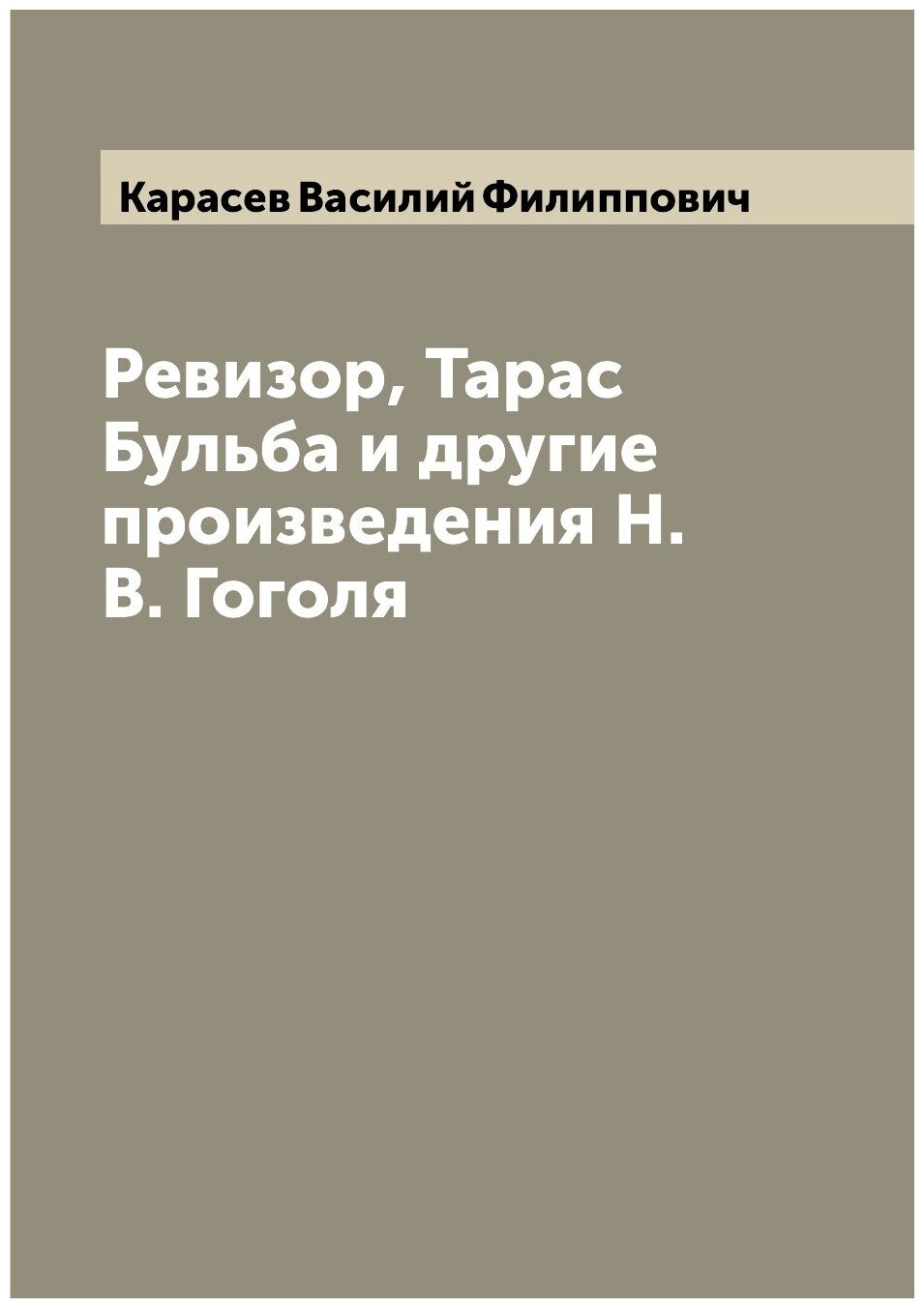 Карасев Василий Филиппович

Ревизор, Тарас Бульба и другие произведения Н. В. Гоголя